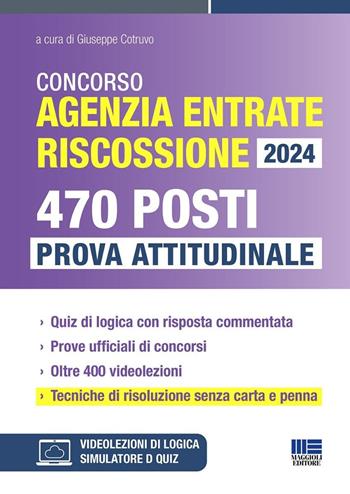 a cura di Giuseppe Cotruvo

CONCORSO
AGENZIA ENTRATE RISCOSSIONE 2024

470 POSTI
PROVA ATTITUDINALE

› Quiz di logica con risposta commentata
› Prove ufficiali di concorsi
› Oltre 400 videolezioni
› Tecniche di risoluzione senza carta e penna

VIDEOLEZIONI DI LOGICA
SIMULATORE D QUIZ

MAGGIOLI EDITORE